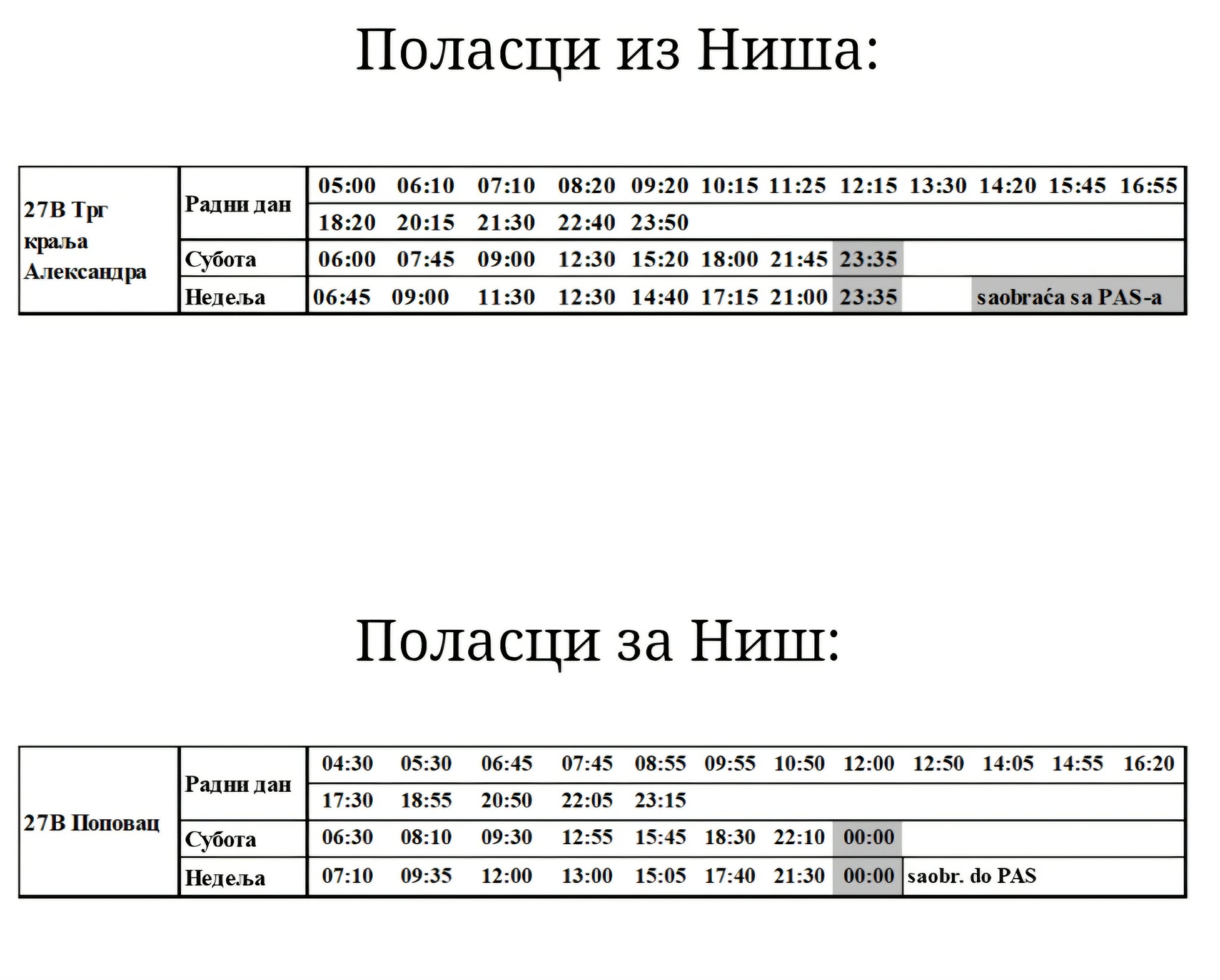 Поласци из Ниша:

| 27В Трг краља Александра | Радни дан | 05:00 | 06:10 | 07:10 | 08:20 | 09:20 | 10:15 | 11:25 | 12:15 | 13:30 | 14:20 | 15:45 | 16:55 |
|---|---|---|---|---|---|---|---|---|---|---|---|---|---|
| | | 18:20 | 20:15 | 21:30 | 22:40 | 23:50 | | | | | | | |
| | Субота | 06:00 | 07:45 | 09:00 | 12:30 | 15:20 | 18:00 | 21:45 | 23:35 | | | | |
| | Недеља | 06:45 | 09:00 | 11:30 | 12:30 | 14:40 | 17:15 | 21:00 | 23:35 | | saobraća sa PAS-a | | |

Поласци за Ниш:

| 27В Поповац | Радни дан | 04:30 | 05:30 | 06:45 | 07:45 | 08:55 | 09:55 | 10:50 | 12:00 | 12:50 | 14:05 | 14:55 | 16:20 |
|---|---|---|---|---|---|---|---|---|---|---|---|---|---|
| | | 17:30 | 18:55 | 20:50 | 22:05 | 23:15 | | | | | | | |
| | Субота | 06:30 | 08:10 | 09:30 | 12:55 | 15:45 | 18:30 | 22:10 | 00:00 | | | | |
| | Недеља | 07:10 | 09:35 | 12:00 | 13:00 | 15:05 | 17:40 | 21:30 | 00:00 | saobr. do PAS | | | |